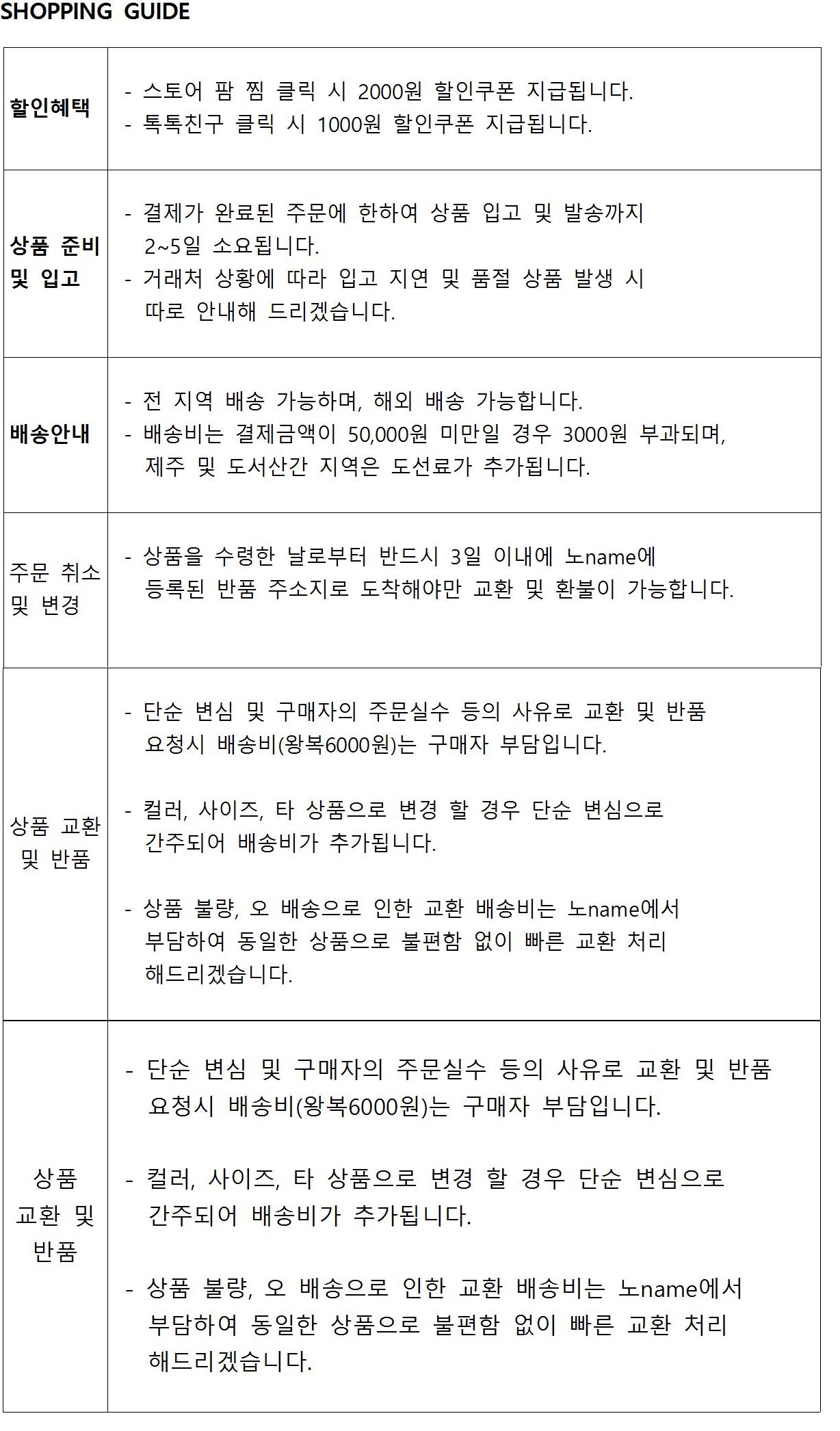 SHOPPING GUIDE

| | |
|---|---|
| 할인혜택 | - 스토어 팜 찜 클릭 시 2000원 할인쿠폰 지급됩니다. - 톡톡친구 클릭 시 1000원 할인쿠폰 지급됩니다. |
| 상품 준비 및 입고 | - 결제가 완료된 주문에 한하여 상품 입고 및 발송까지 2~5일 소요됩니다. - 거래처 상황에 따라 입고 지연 및 품절 상품 발생 시 따로 안내해 드리겠습니다. |
| 배송안내 | - 전 지역 배송 가능하며, 해외 배송 가능합니다. - 배송비는 결제금액이 50,000원 미만일 경우 3000원 부과되며, 제주 및 도서산간 지역은 도선료가 추가됩니다. |
| 주문 취소 및 변경 | - 상품을 수령한 날로부터 반드시 3일 이내에 노name에 등록된 반품 주소지로 도착해야만 교환 및 환불이 가능합니다. |
| 상품 교환 및 반품 | - 단순 변심 및 구매자의 주문실수 등의 사유로 교환 및 반품 요청시 배송비(왕복6000원)는 구매자 부담입니다. - 컬러, 사이즈, 타 상품으로 변경 할 경우 단순 변심으로 간주되어 배송비가 추가됩니다. - 상품 불량, 오 배송으로 인한 교환 배송비는 노name에서 부담하여 동일한 상품으로 불편함 없이 빠른 교환 처리 해드리겠습니다. |
| 상품 교환 및 반품 | - 단순 변심 및 구매자의 주문실수 등의 사유로 교환 및 반품 요청시 배송비(왕복6000원)는 구매자 부담입니다. - 컬러, 사이즈, 타 상품으로 변경 할 경우 단순 변심으로 간주되어 배송비가 추가됩니다. - 상품 불량, 오 배송으로 인한 교환 배송비는 노name에서 부담하여 동일한 상품으로 불편함 없이 빠른 교환 처리 해드리겠습니다. |